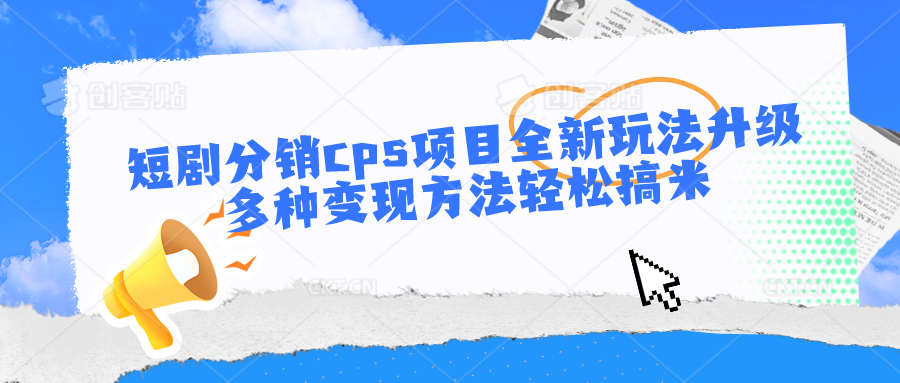 创客贴 创客贴

短剧分销CPS项目全新玩法升级
多种变现方法轻松搞米

CKT.CN CKT.CN